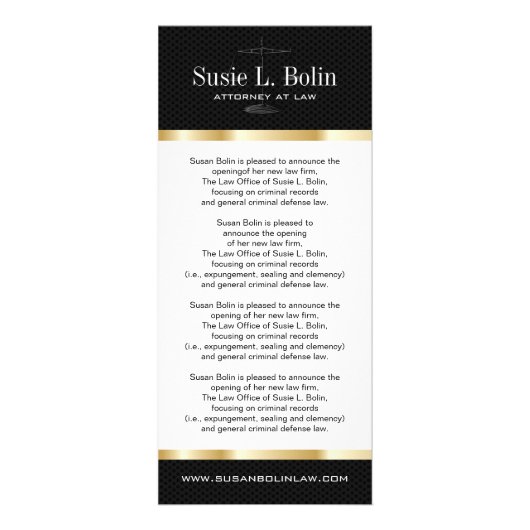 Susie L. Bolin
ATTORNEY AT LAW

Susan Bolin is pleased to announce the openingof her new law firm, The Law Office of Susie L. Bolin, focusing on criminal records and general criminal defense law.

Susan Bolin is pleased to announce the opening of her new law firm, The Law Office of Susie L. Bolin, focusing on criminal records (i.e., expungement, sealing and clemency) and general criminal defense law.

Susan Bolin is pleased to announce the opening of her new law firm, The Law Office of Susie L. Bolin, focusing on criminal records (i.e., expungement, sealing and clemency) and general criminal defense law.

Susan Bolin is pleased to announce the opening of her new law firm, The Law Office of Susie L. Bolin, focusing on criminal records (i.e., expungement, sealing and clemency) and general criminal defense law.

WWW.SUSANBOLINLAW.COM